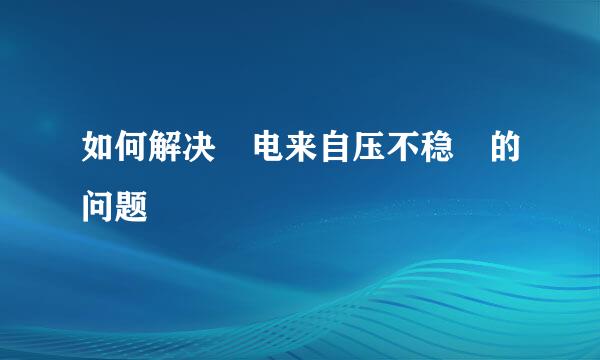 如何解决　电来自压不稳　的问题